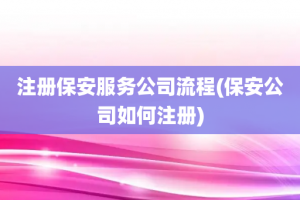 注册保安服务公司流程(保安公司如何注册)